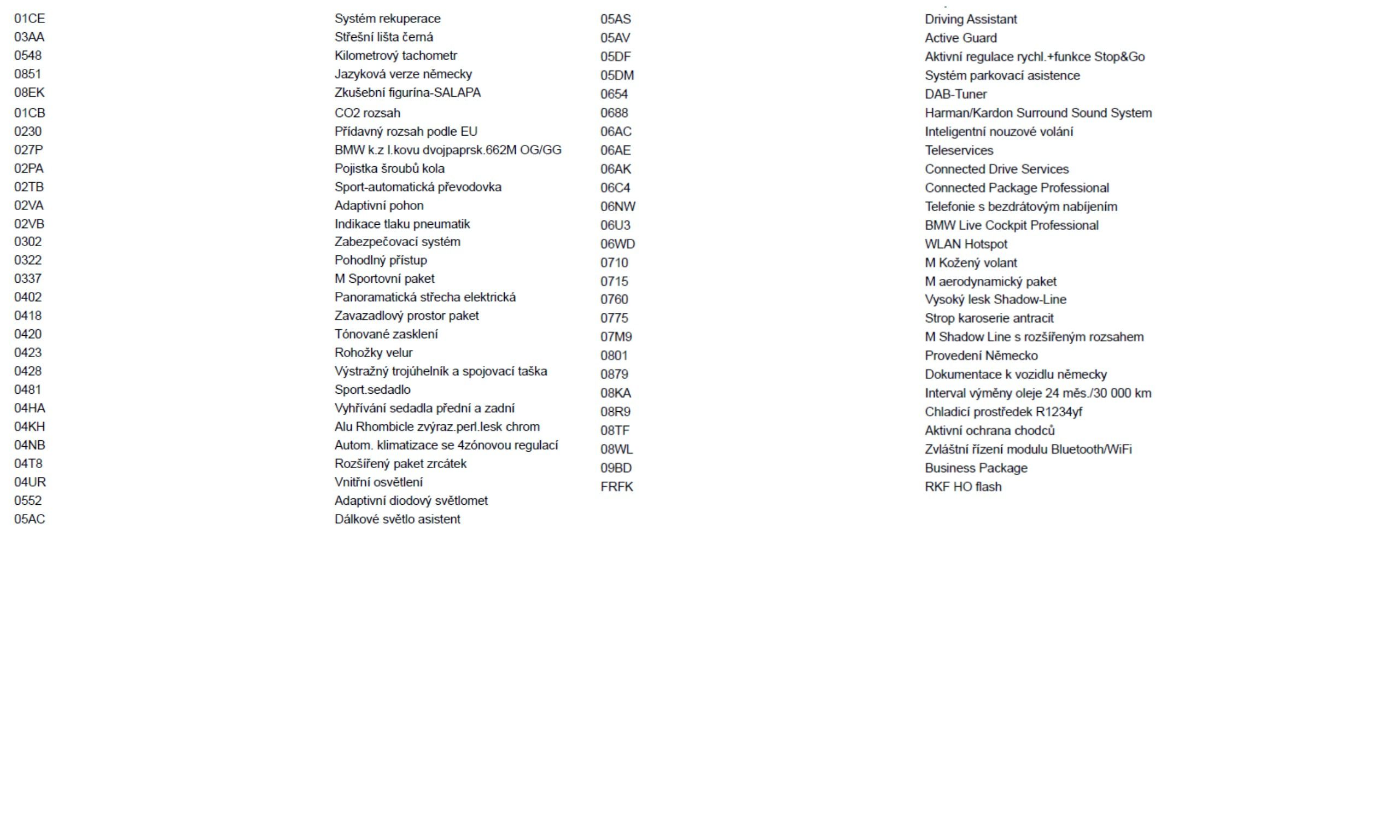 01CE Systém rekuperace
03AA Střešní lišta černá
0548 Kilometrový tachometr
0851 Jazyková verze německy
08EK Zkušební figurína-SALAPA
01CB CO2 rozsah
0230 Přídavný rozsah podle EU
027P BMW k.z l.kovu dvojpaprsk.662M OG/GG
02PA Pojistka šroubů kola
02TB Sport-automatická převodovka
02VA Adaptivní pohon
02VB Indikace tlaku pneumatik
0302 Zabezpečovací systém
0322 Pohodlný přístup
0337 M Sportovní paket
0402 Panoramatická střecha elektrická
0418 Zavazadlový prostor paket
0420 Tónované zasklení
0423 Rohožky velur
0428 Výstražný trojúhelník a spojovací taška
0481 Sport.sedadlo
04HA Vyhřívání sedadla přední a zadní
04KH Alu Rhombicle zvýraz.perl.lesk chrom
04NB Autom. klimatizace se 4zónovou regulací
04T8 Rozšířený paket zrcátek
04UR Vnitřní osvětlení
0552 Adaptivní diodový světlomet
05AC Dálkové světlo asistent

05AS Driving Assistant
05AV Active Guard
05DF Aktivní regulace rychl.+funkce Stop&Go
05DM Systém parkovací asistence
0654 DAB-Tuner
0688 Harman/Kardon Surround Sound System
06AC Inteligentní nouzové volání
06AE Teleservices
06AK Connected Drive Services
06C4 Connected Package Professional
06NW Telefonie s bezdrátovým nabíjením
06U3 BMW Live Cockpit Professional
06WD WLAN Hotspot
0710 M Kožený volant
0715 M aerodynamický paket
0760 Vysoký lesk Shadow-Line
0775 Strop karoserie antracit
07M9 M Shadow Line s rozšířeným rozsahem
0801 Provedení Německo
0879 Dokumentace k vozidlu německy
08KA Interval výměny oleje 24 měs./30 000 km
08R9 Chladicí prostředek R1234yf
08TF Aktivní ochrana chodců
08WL Zvláštní řízení modulu Bluetooth/WiFi
09BD Business Package
FRFK RKF HO flash